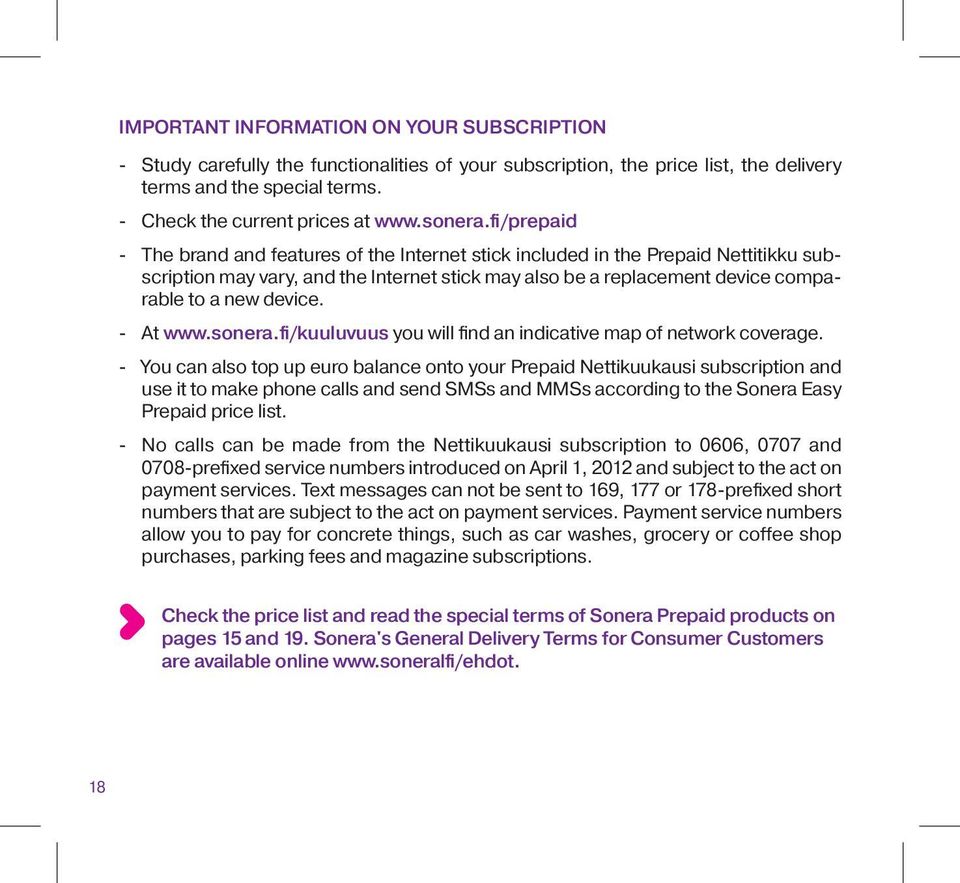 IMPORTANT INFORMATION ON YOUR SUBSCRIPTION

- Study carefully the functionalities of your subscription, the price list, the delivery terms and the special terms.

- Check the current prices at www.sonera.fi/prepaid

- The brand and features of the Internet stick included in the Prepaid Nettitikku subscription may vary, and the Internet stick may also be a replacement device comparable to a new device.

- At www.sonera.fi/kuuluvuus you will find an indicative map of network coverage.

- You can also top up euro balance onto your Prepaid Nettikuukausi subscription and use it to make phone calls and send SMSs and MMSs according to the Sonera Easy Prepaid price list.

- No calls can be made from the Nettikuukausi subscription to 0606, 0707 and 0708-prefixed service numbers introduced on April 1, 2012 and subject to the act on payment services. Text messages can not be sent to 169, 177 or 178-prefixed short numbers that are subject to the act on payment services. Payment service numbers allow you to pay for concrete things, such as car washes, grocery or coffee shop purchases, parking fees and magazine subscriptions.

Check the price list and read the special terms of Sonera Prepaid products on pages 15 and 19. Sonera's General Delivery Terms for Consumer Customers are available online www.soneralfi/ehdot.

18